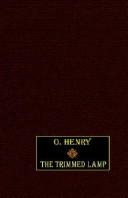 O. HENRY

THE TRIMMED LAMP